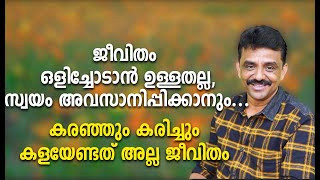 ജീവിതം ഒളിച്ചോടാൻ ഉള്ളതല്ല, സ്വയം അവസാനിപ്പിക്കാനും...

കരഞ്ഞും കരിച്ചും കളയേണ്ടത് അല്ല ജീവിതം